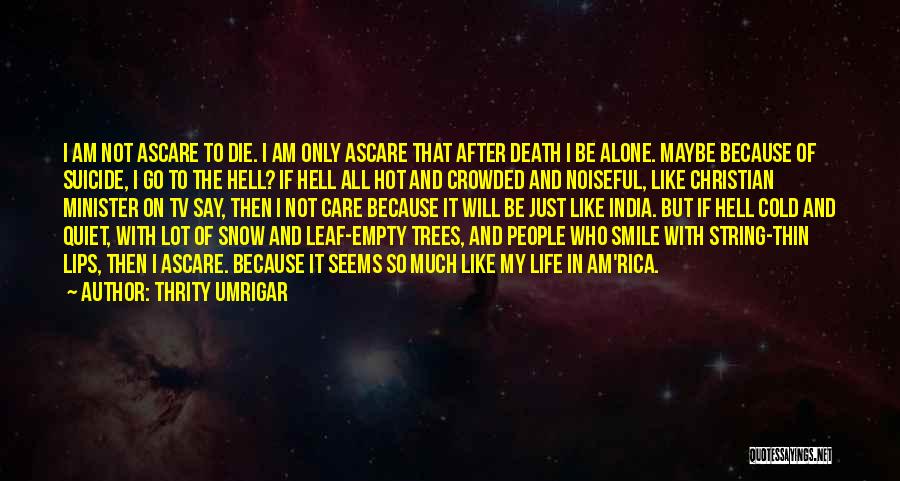 I AM NOT ASCARE TO DIE. I AM ONLY ASCARE THAT AFTER DEATH I BE ALONE. MAYBE BECAUSE OF SUICIDE, I GO TO THE HELL? IF HELL ALL HOT AND CROWDED AND NOISEFUL, LIKE CHRISTIAN MINISTER ON TV SAY, THEN I NOT CARE BECAUSE IT WILL BE JUST LIKE INDIA. BUT IF HELL COLD AND QUIET, WITH LOT OF SNOW AND LEAF-EMPTY TREES, AND PEOPLE WHO SMILE WITH STRING-THIN LIPS, THEN I ASCARE. BECAUSE IT SEEMS SO MUCH LIKE MY LIFE IN AM'RICA.

— AUTHOR: THRITY UMRIGAR

QUOTESSAYINGS.NET